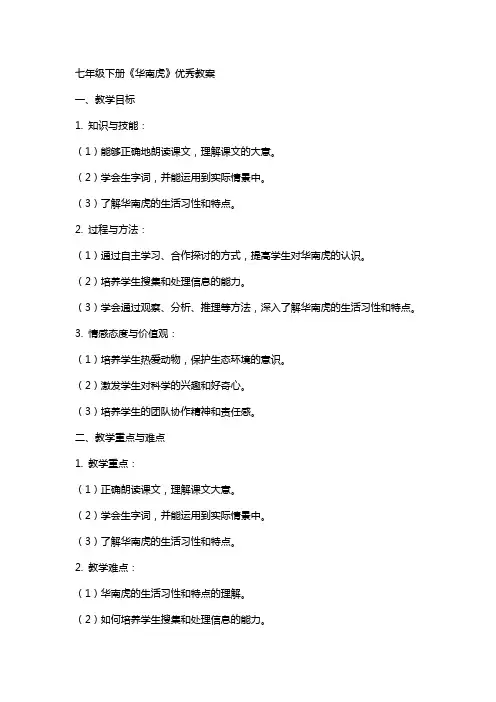 七年级下册《华南虎》优秀教案

一、教学目标

1. 知识与技能：

（1）能够正确地朗读课文，理解课文的大意。

（2）学会生字词，并能运用到实际情景中。

（3）了解华南虎的生活习性和特点。

2. 过程与方法：

（1）通过自主学习、合作探讨的方式，提高学生对华南虎的认识。

（2）培养学生搜集和处理信息的能力。

（3）学会通过观察、分析、推理等方法，深入了解华南虎的生活习性和特点。

3. 情感态度与价值观：

（1）培养学生热爱动物，保护生态环境的意识。

（2）激发学生对科学的兴趣和好奇心。

（3）培养学生的团队协作精神和责任感。

二、教学重点与难点

1. 教学重点：

（1）正确朗读课文，理解课文大意。

（2）学会生字词，并能运用到实际情景中。

（3）了解华南虎的生活习性和特点。

2. 教学难点：

（1）华南虎的生活习性和特点的理解。

（2）如何培养学生搜集和处理信息的能力。